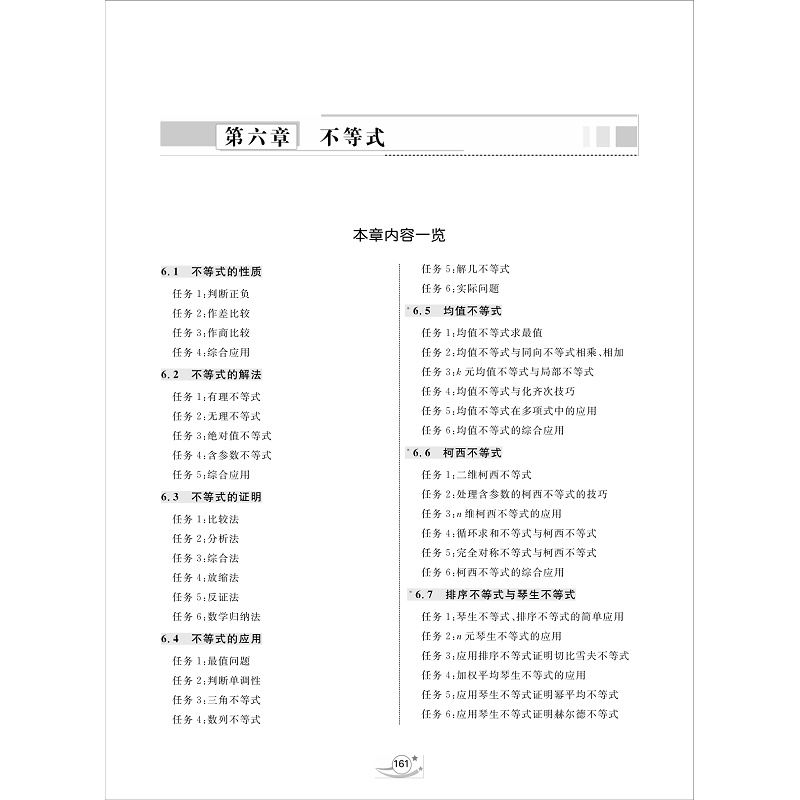 第六章　不等式

本章内容一览

6.1　不等式的性质

任务1:判断正负

任务2:作差比较

任务3:作商比较

任务4:综合应用

6.2　不等式的解法

任务1:有理不等式

任务2:无理不等式

任务3:绝对值不等式

任务4:含参数不等式

任务5:综合应用

6.3　不等式的证明

任务1:比较法

任务2:分析法

任务3:综合法

任务4:放缩法

任务5:反证法

任务6:数学归纳法

6.4　不等式的应用

任务1:最值问题

任务2:判断单调性

任务3:三角不等式

任务4:数列不等式

任务5:解几不等式

任务6:实际问题

*6.5　均值不等式

任务1:均值不等式求最值

任务2:均值不等式与同向不等式相乘、相加

任务3:$k$元均值不等式与局部不等式

任务4:均值不等式与化齐次技巧

任务5:均值不等式在多项式中的应用

任务6:均值不等式的综合应用

*6.6　柯西不等式

任务1:二维柯西不等式

任务2:处理含参数的柯西不等式的技巧

任务3:$n$维柯西不等式的应用

任务4:循环求和不等式与柯西不等式

任务5:完全对称不等式与柯西不等式

任务6:柯西不等式的综合应用

*6.7　排序不等式与琴生不等式

任务1:琴生不等式、排序不等式的简单应用

任务2:$n$元琴生不等式的应用

任务3:应用排序不等式证明切比雪夫不等式

任务4:加权平均琴生不等式的应用

任务5:应用琴生不等式证明幂平均不等式

任务6:应用琴生不等式证明赫尔德不等式

161